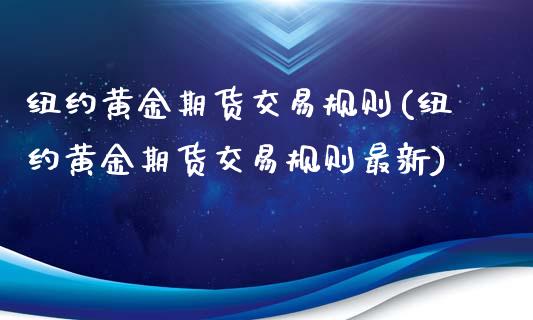 纽约黄金期货交易规则(纽约黄金期货交易规则最新)